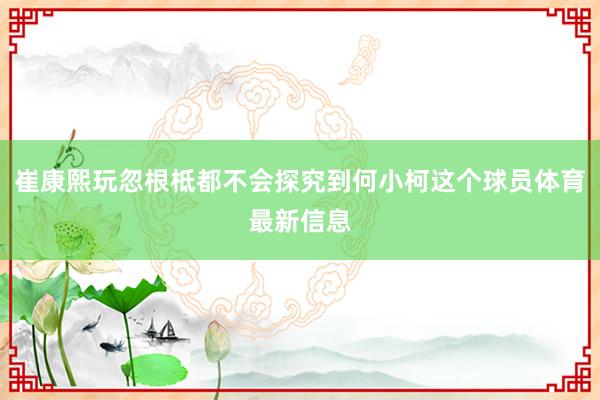 崔康熙玩忽根柢都不会探究到何小柯这个球员体育最新信息